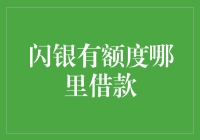 闪银有额度哪里借款